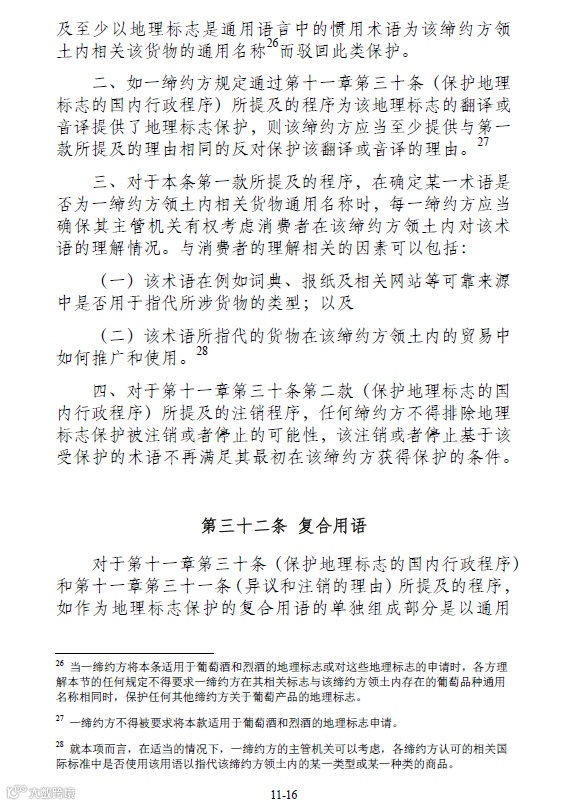 及至少以地理标志是通用语言中的惯用术语为该缔约方领土内相关该货物的通用名称$^{26}$而驳回此类保护。

二、如一缔约方规定通过第十一章第三十条（保护地理标志的国内行政程序）所提及的程序为该地理标志的翻译或音译提供了地理标志保护，则该缔约方应当至少提供与第一款所提及的理由相同的反对保护该翻译或音译的理由。$^{27}$

三、对于本条第一款所提及的程序，在确定某一术语是否为一缔约方领土内相关货物通用名称时，每一缔约方应当确保其主管机关有权考虑消费者在该缔约方领土内对该术语的理解情况。与消费者的理解相关的因素可以包括：

（一）该术语在例如词典、报纸及相关网站等可靠来源中是否用于指代所涉货物的类型；以及

（二）该术语所指代的货物在该缔约方领土内的贸易中如何推广和使用。$^{28}$

四、对于第十一章第三十条第二款（保护地理标志的国内行政程序）所提及的注销程序，任何缔约方不得排除地理标志保护被注销或者停止的可能性，该注销或者停止基于该受保护的术语不再满足其最初在该缔约方获得保护的条件。

第三十二条 复合用语

对于第十一章第三十条（保护地理标志的国内行政程序）和第十一章第三十一条（异议和注销的理由）所提及的程序，如作为地理标志保护的复合用语的单独组成部分是以通用

$^{26}$ 当一缔约方将本条适用于葡萄酒和烈酒的地理标志或对这些地理标志的申请时，各方理解本节的任何规定不得要求一缔约方在其相关标志与该缔约方领土内存在的葡萄品种通用名称相同时，保护任何其他缔约方关于葡萄产品的地理标志。

$^{27}$ 一缔约方不得被要求将本款适用于葡萄酒和烈酒的地理标志申请。

$^{28}$ 就本项而言，在适当的情况下，一缔约方的主管机关可以考虑，各缔约方认可的相关国际标准中是否使用该用语以指代该缔约方领土内的某一类型或某一种类的商品。

大数跨境

11-16